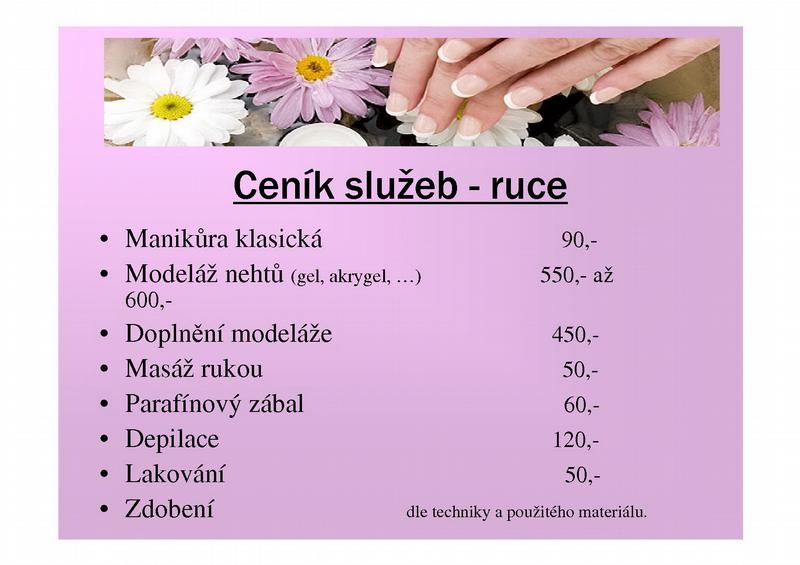 Ceník služeb - ruce

• Manikůra klasická 90,-
• Modeláž nehtů (gel, akrygel, …) 550,- až 600,-
• Doplnění modeláže 450,-
• Masáž rukou 50,-
• Parafínový zábal 60,-
• Depilace 120,-
• Lakování 50,-
• Zdobení dle techniky a použitého materiálu.